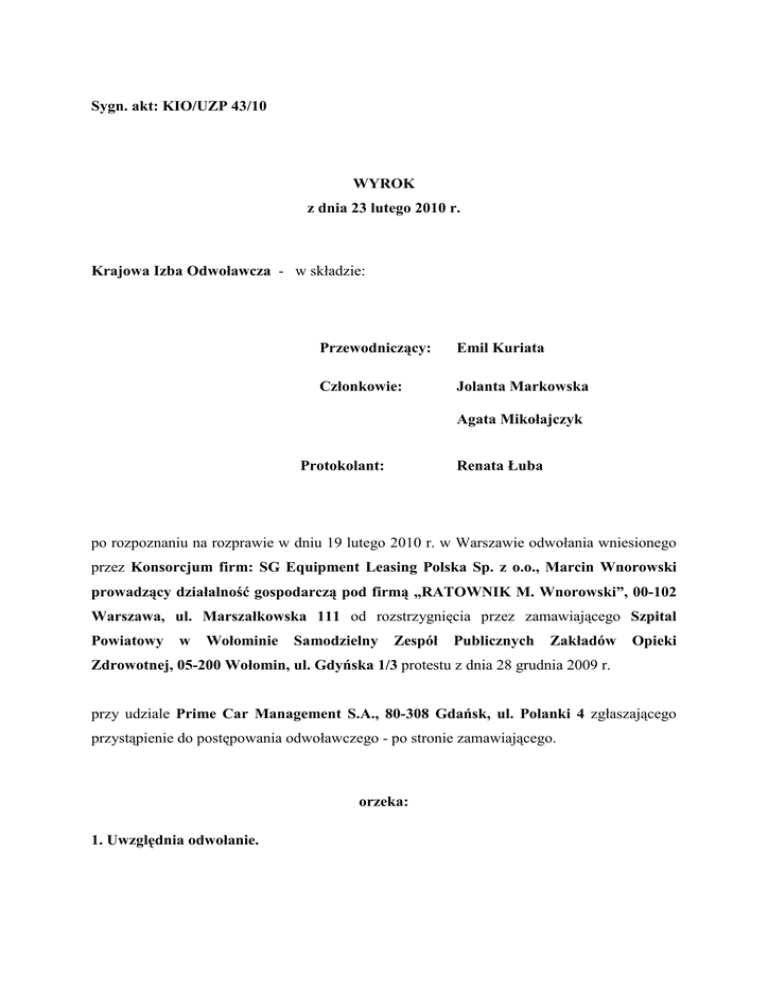 Sygn. akt: KIO/UZP 43/10

WYROK
z dnia 23 lutego 2010 r.

Krajowa Izba Odwoławcza - w składzie:

Przewodniczący: Emil Kuriata

Członkowie: Jolanta Markowska

Agata Mikołajczyk

Protokolant: Renata Łuba

po rozpoznaniu na rozprawie w dniu 19 lutego 2010 r. w Warszawie odwołania wniesionego przez Konsorcjum firm: SG Equipment Leasing Polska Sp. z o.o., Marcin Wnorowski prowadzący działalność gospodarczą pod firmą „RATOWNIK M. Wnorowski", 00-102 Warszawa, ul. Marszałkowska 111 od rozstrzygnięcia przez zamawiającego Szpital Powiatowy w Wołominie Samodzielny Zespół Publicznych Zakładów Opieki Zdrowotnej, 05-200 Wołomin, ul. Gdyńska 1/3 protestu z dnia 28 grudnia 2009 r.

przy udziale Prime Car Management S.A., 80-308 Gdańsk, ul. Polanki 4 zgłaszającego przystąpienie do postępowania odwoławczego - po stronie zamawiającego.

orzeka:

1. Uwzględnia odwołanie.